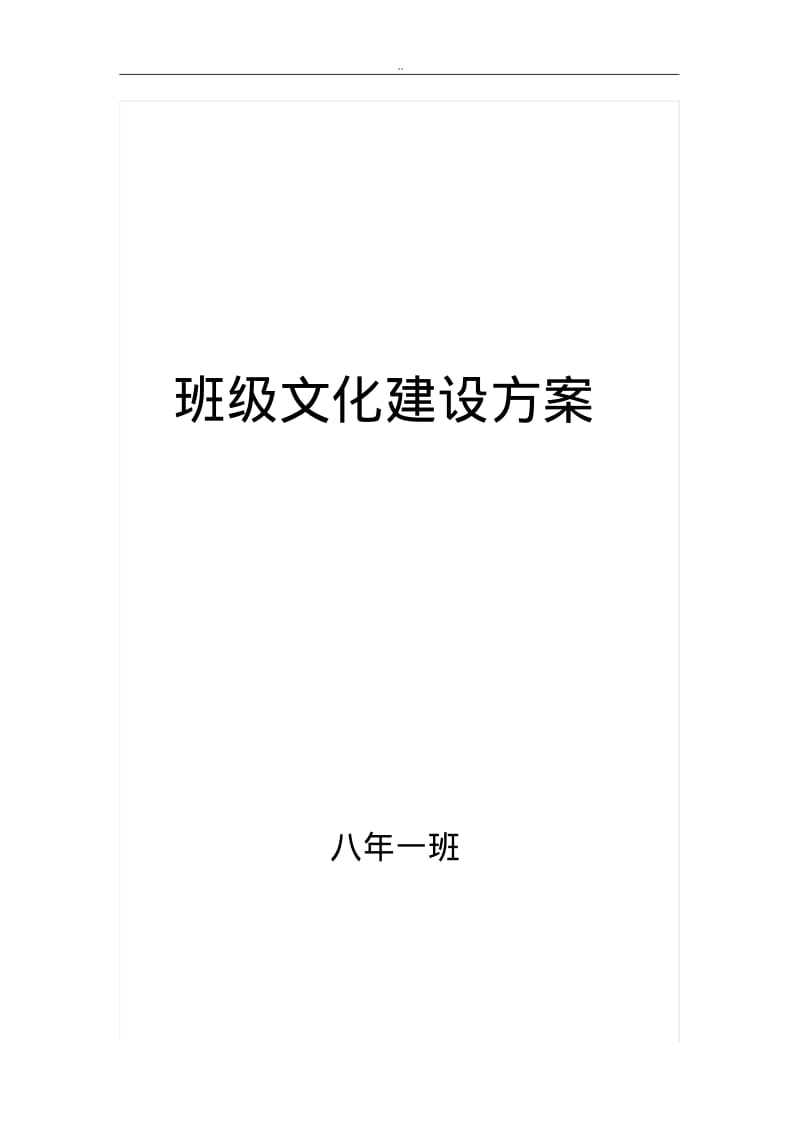 ..

班级文化建设方案

八年一班